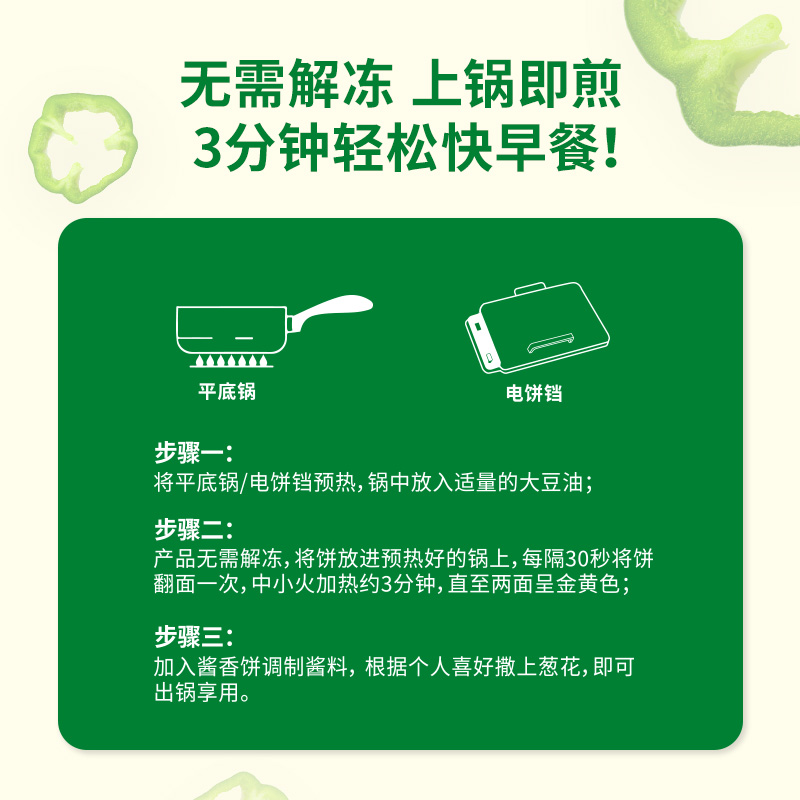 无需解冻 上锅即煎
3分钟轻松快早餐！

平底锅

电饼铛

步骤一：
将平底锅/电饼铛预热，锅中放入适量的大豆油；

步骤二：
产品无需解冻，将饼放进预热好的锅上，每隔30秒将饼翻面一次，中小火加热约3分钟，直至两面呈金黄色；

步骤三：
加入酱香饼调制酱料，根据个人喜好撒上葱花，即可出锅享用。